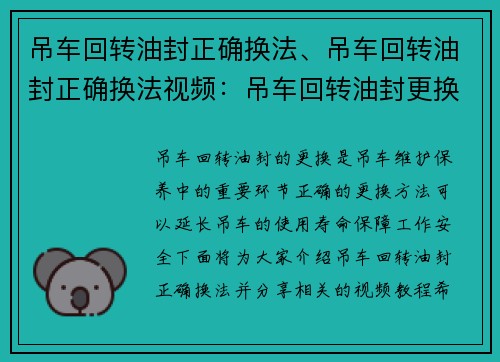 吊车回转油封正确换法、吊车回转油封正确换法视频：吊车回转油封更换

吊车回转油封的更换是吊车维护保养中的重要环节正确的更换方法可以延长吊车的使用寿命保障工作安全下面将为大家介绍吊车回转油封正确换法并分享相关的视频教程希